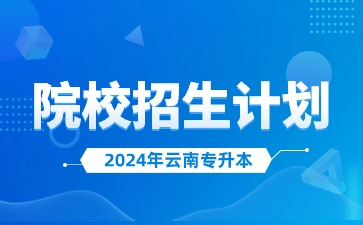 院校招生计划

2024年云南专升本